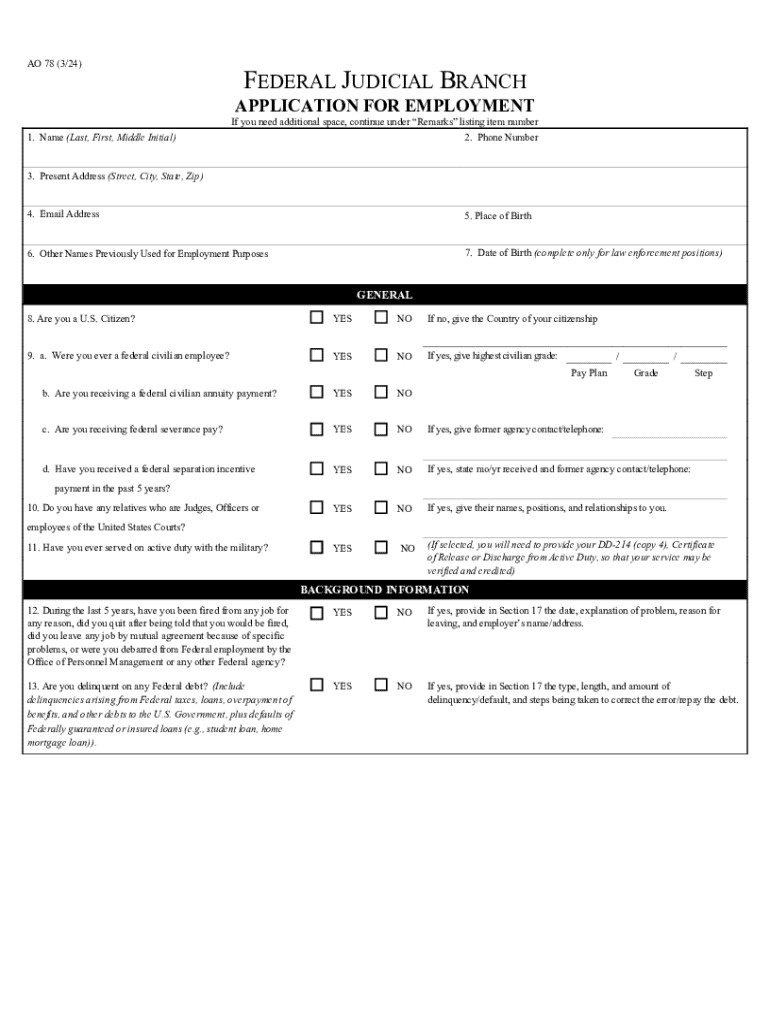 AO 78 (3/24)

FEDERAL JUDICIAL BRANCH
APPLICATION FOR EMPLOYMENT
If you need additional space, continue under "Remarks" listing item number

1. Name (Last, First, Middle Initial)

2. Phone Number

3. Present Address (Street, City, State, Zip)

4. Email Address

5. Place of Birth

6. Other Names Previously Used for Employment Purposes

7. Date of Birth (complete only for law enforcement positions)

GENERAL

8. Are you a U.S. Citizen? YES NO If no, give the Country of your citizenship

9. a. Were you ever a federal civilian employee? YES NO If yes, give highest civilian grade: ________ / ________ / ________
Pay Plan Grade Step

b. Are you receiving a federal civilian annuity payment? YES NO

c. Are you receiving federal severance pay? YES NO If yes, give former agency contact/telephone:

d. Have you received a federal separation incentive payment in the past 5 years? YES NO If yes, state mo/yr received and former agency contact/telephone:

10. Do you have any relatives who are Judges, Officers or employees of the United States Courts? YES NO If yes, give their names, positions, and relationships to you.

11. Have you ever served on active duty with the military? YES NO (If selected, you will need to provide your DD-214 (copy 4), Certificate of Release or Discharge from Active Duty, so that your service may be verified and credited)

BACKGROUND INFORMATION

12. During the last 5 years, have you been fired from any job for any reason, did you quit after being told that you would be fired, did you leave any job by mutual agreement because of specific problems, or were you debarred from Federal employment by the Office of Personnel Management or any other Federal agency? YES NO If yes, provide in Section 17 the date, explanation of problem, reason for leaving, and employer's name/address.

13. Are you delinquent on any Federal debt? (Include delinquencies arising from Federal taxes, loans, overpayment of benefits, and other debts to the U.S. Government, plus defaults of Federally guaranteed or insured loans (e.g., student loan, home mortgage loan)). YES NO If yes, provide in Section 17 the type, length, and amount of delinquency/default, and steps being taken to correct the error/repay the debt.